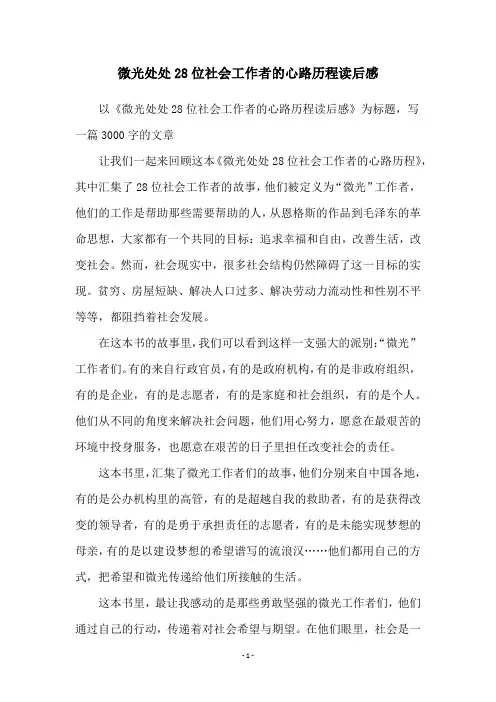 微光处处28位社会工作者的心路历程读后感

以《微光处处28位社会工作者的心路历程读后感》为标题，写一篇3000字的文章

让我们一起来回顾这本《微光处处28位社会工作者的心路历程》，其中汇集了28位社会工作者的故事，他们被定义为“微光”工作者，他们的工作是帮助那些需要帮助的人，从恩格斯的作品到毛泽东的革命思想，大家都有一个共同的目标：追求幸福和自由，改善生活，改变社会。然而，社会现实中，很多社会结构仍然障碍了这一目标的实现。贫穷、房屋短缺、解决人口过多、解决劳动力流动性和性别不平等等，都阻挡着社会发展。

在这本书的故事里，我们可以看到这样一支强大的派别：“微光”工作者们。有的来自行政官员，有的是政府机构，有的是非政府组织，有的是企业，有的是志愿者，有的是家庭和社会组织，有的是个人。他们从不同的角度来解决社会问题，他们用心努力，愿意在最艰苦的环境中投身服务，也愿意在艰苦的日子里担任改变社会的责任。

这本书里，汇集了微光工作者们的故事，他们分别来自中国各地，有的是公办机构里的高管，有的是超越自我的救助者，有的是获得改变的领导者，有的是勇于承担责任的志愿者，有的是未能实现梦想的母亲，有的是以建设梦想的希望谱写的流浪汉……他们都用自己的方式，把希望和微光传递给他们所接触的生活。

这本书里，最让我感动的是那些勇敢坚强的微光工作者们，他们通过自己的行动，传递着对社会希望与期望。在他们眼里，社会是一

- 1 -